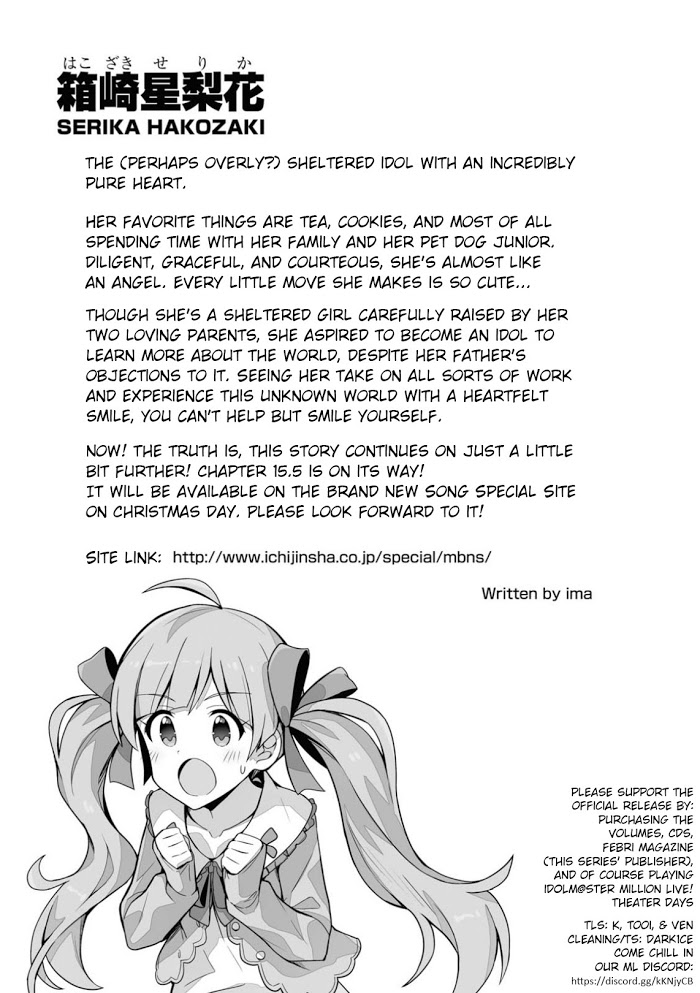 はこざきせりか
箱崎星梨花
SERIKA HAKOZAKI

THE (PERHAPS OVERLY?) SHELTERED IDOL WITH AN INCREDIBLY PURE HEART.

HER FAVORITE THINGS ARE TEA, COOKIES, AND MOST OF ALL SPENDING TIME WITH HER FAMILY AND HER PET DOG JUNIOR. DILIGENT, GRACEFUL, AND COURTEOUS, SHE'S ALMOST LIKE AN ANGEL. EVERY LITTLE MOVE SHE MAKES IS SO CUTE...

THOUGH SHE'S A SHELTERED GIRL CAREFULLY RAISED BY HER TWO LOVING PARENTS, SHE ASPIRED TO BECOME AN IDOL TO LEARN MORE ABOUT THE WORLD, DESPITE HER FATHER'S OBJECTIONS TO IT. SEEING HER TAKE ON ALL SORTS OF WORK AND EXPERIENCE THIS UNKNOWN WORLD WITH A HEARTFELT SMILE, YOU CAN'T HELP BUT SMILE YOURSELF.

NOW! THE TRUTH IS, THIS STORY CONTINUES ON JUST A LITTLE BIT FURTHER! CHAPTER 15.5 IS ON ITS WAY!
IT WILL BE AVAILABLE ON THE BRAND NEW SONG SPECIAL SITE ON CHRISTMAS DAY. PLEASE LOOK FORWARD TO IT!

SITE LINK: http://www.ichijinsha.co.jp/special/mbns/

Written by ima

PLEASE SUPPORT THE OFFICIAL RELEASE BY: PURCHASING THE VOLUMES, CDS, FEBRI MAGAZINE (THIS SERIES' PUBLISHER), AND OF COURSE PLAYING IDOLM@STER MILLION LIVE! THEATER DAYS

TLS: K, TOOI, & VEN
CLEANING/TS: DARKICE
COME CHILL IN OUR ML DISCORD:
https://discord.gg/kKNjyCB